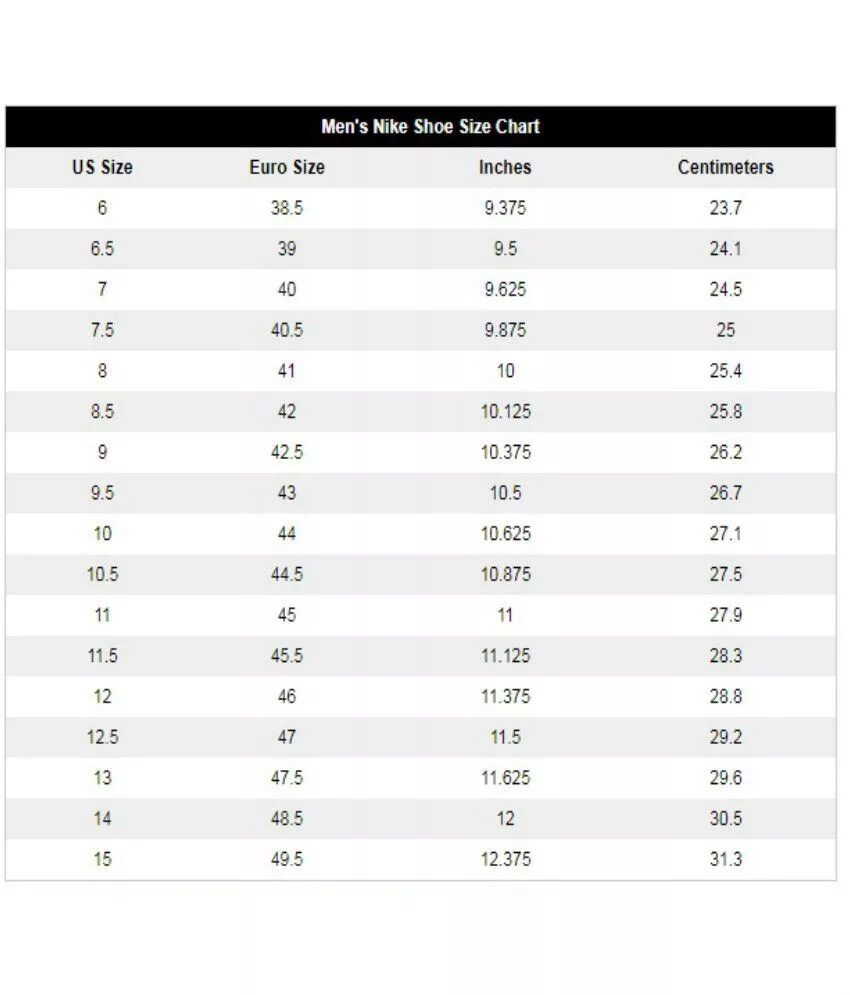 Men's Nike Shoe Size Chart

| US Size | Euro Size | Inches | Centimeters |
|---|---|---|---|
| 6 | 38.5 | 9.375 | 23.7 |
| 6.5 | 39 | 9.5 | 24.1 |
| 7 | 40 | 9.625 | 24.5 |
| 7.5 | 40.5 | 9.875 | 25 |
| 8 | 41 | 10 | 25.4 |
| 8.5 | 42 | 10.125 | 25.8 |
| 9 | 42.5 | 10.375 | 26.2 |
| 9.5 | 43 | 10.5 | 26.7 |
| 10 | 44 | 10.625 | 27.1 |
| 10.5 | 44.5 | 10.875 | 27.5 |
| 11 | 45 | 11 | 27.9 |
| 11.5 | 45.5 | 11.125 | 28.3 |
| 12 | 46 | 11.375 | 28.8 |
| 12.5 | 47 | 11.5 | 29.2 |
| 13 | 47.5 | 11.625 | 29.6 |
| 14 | 48.5 | 12 | 30.5 |
| 15 | 49.5 | 12.375 | 31.3 |